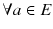 $\forall a \in E$